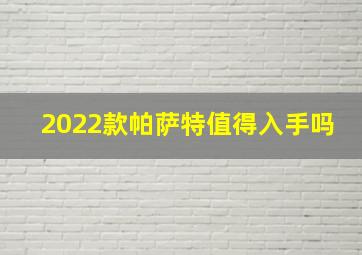 2022款帕萨特值得入手吗